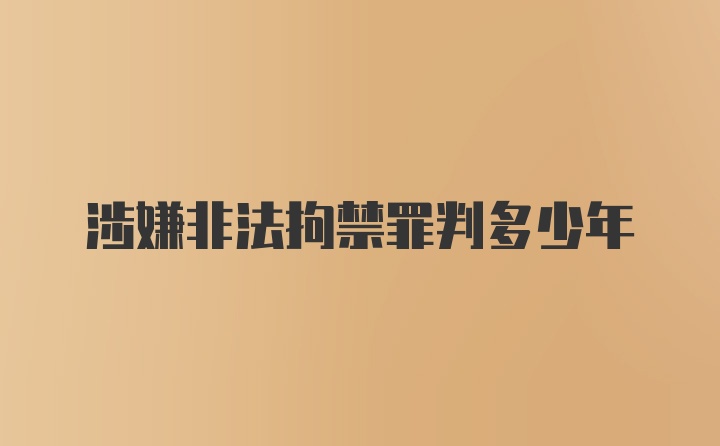 涉嫌非法拘禁罪判多少年